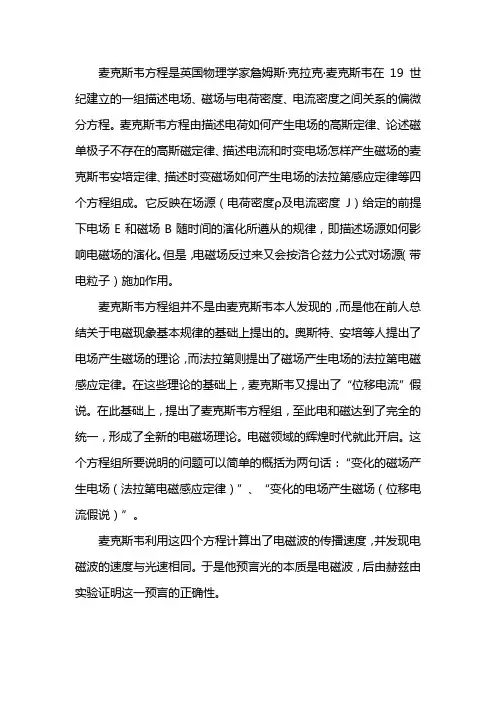 麦克斯韦方程是英国物理学家詹姆斯·克拉克·麦克斯韦在 19 世纪建立的一组描述电场、磁场与电荷密度、电流密度之间关系的偏微分方程。麦克斯韦方程由描述电荷如何产生电场的高斯定律、论述磁单极子不存在的高斯磁定律、描述电流和时变电场怎样产生磁场的麦克斯韦安培定律、描述时变磁场如何产生电场的法拉第感应定律等四个方程组成。它反映在场源（电荷密度ρ及电流密度 J）给定的前提下电场 E 和磁场 B 随时间的演化所遵从的规律，即描述场源如何影响电磁场的演化。但是，电磁场反过来又会按洛仑兹力公式对场源（带电粒子）施加作用。

麦克斯韦方程组并不是由麦克斯韦本人发现的，而是他在前人总结关于电磁现象基本规律的基础上提出的。奥斯特、安培等人提出了电场产生磁场的理论，而法拉第则提出了磁场产生电场的法拉第电磁感应定律。在这些理论的基础上，麦克斯韦又提出了“位移电流”假说。在此基础上，提出了麦克斯韦方程组，至此电和磁达到了完全的统一，形成了全新的电磁场理论。电磁领域的辉煌时代就此开启。这个方程组所要说明的问题可以简单的概括为两句话：“变化的磁场产生电场（法拉第电磁感应定律）”、“变化的电场产生磁场（位移电流假说）”。

麦克斯韦利用这四个方程计算出了电磁波的传播速度，并发现电磁波的速度与光速相同。于是他预言光的本质是电磁波，后由赫兹由实验证明这一预言的正确性。